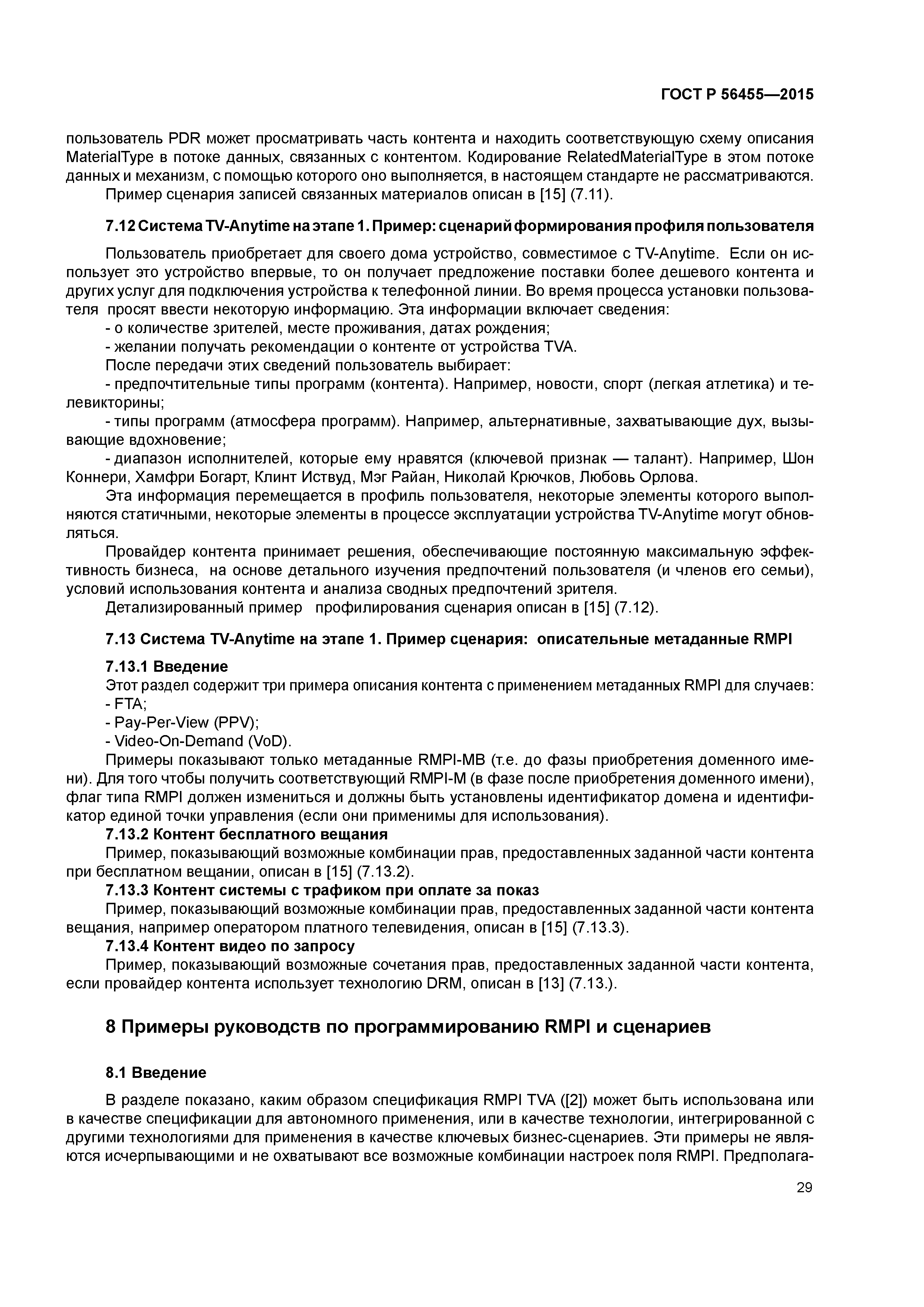 ГОСТ Р 56455—2015

пользователь PDR может просматривать часть контента и находить соответствующую схему описания MaterialType в потоке данных, связанных с контентом. Кодирование RelatedMaterialType в этом потоке данных и механизм, с помощью которого оно выполняется, в настоящем стандарте не рассматриваются.

Пример сценария записей связанных материалов описан в [15] (7.11).

7.12 Система TV-Anytime на этапе 1. Пример: сценарий формирования профиля пользователя

Пользователь приобретает для своего дома устройство, совместимое с TV-Anytime. Если он использует это устройство впервые, то он получает предложение поставки более дешевого контента и других услуг для подключения устройства к телефонной линии. Во время процесса установки пользователя просят ввести некоторую информацию. Эта информации включает сведения:

- о количестве зрителей, месте проживания, датах рождения;

- желании получать рекомендации о контенте от устройства TVA.

После передачи этих сведений пользователь выбирает:

- предпочтительные типы программ (контента). Например, новости, спорт (легкая атлетика) и телевикторины;

- типы программ (атмосфера программ). Например, альтернативные, захватывающие дух, вызывающие вдохновение;

- диапазон исполнителей, которые ему нравятся (ключевой признак — талант). Например, Шон Коннери, Хамфри Богарт, Клинт Иствуд, Мэг Райан, Николай Крючков, Любовь Орлова.

Эта информация перемещается в профиль пользователя, некоторые элементы которого выполняются статичными, некоторые элементы в процессе эксплуатации устройства TV-Anytime могут обновляться.

Провайдер контента принимает решения, обеспечивающие постоянную максимальную эффективность бизнеса, на основе детального изучения предпочтений пользователя (и членов его семьи), условий использования контента и анализа сводных предпочтений зрителя.

Детализированный пример профилирования сценария описан в [15] (7.12).

7.13 Система TV-Anytime на этапе 1. Пример сценария: описательные метаданные RMPI

7.13.1 Введение

Этот раздел содержит три примера описания контента с применением метаданных RMPI для случаев:

- FTA;

- Pay-Per-View (PPV);

- Video-On-Demand (VoD).

Примеры показывают только метаданные RMPI-MB (т.е. до фазы приобретения доменного имени). Для того чтобы получить соответствующий RMPI-M (в фазе после приобретения доменного имени), флаг типа RMPI должен измениться и должны быть установлены идентификатор домена и идентификатор единой точки управления (если они применимы для использования).

7.13.2 Контент бесплатного вещания

Пример, показывающий возможные комбинации прав, предоставленных заданной части контента при бесплатном вещании, описан в [15] (7.13.2).

7.13.3 Контент системы с трафиком при оплате за показ

Пример, показывающий возможные комбинации прав, предоставленных заданной части контента вещания, например оператором платного телевидения, описан в [15] (7.13.3).

7.13.4 Контент видео по запросу

Пример, показывающий возможные сочетания прав, предоставленных заданной части контента, если провайдер контента использует технологию DRM, описан в [13] (7.13.).

8 Примеры руководств по программированию RMPI и сценариев

8.1 Введение

В разделе показано, каким образом спецификация RMPI TVA ([2]) может быть использована или в качестве спецификации для автономного применения, или в качестве технологии, интегрированной с другими технологиями для применения в качестве ключевых бизнес-сценариев. Эти примеры не являются исчерпывающими и не охватывают все возможные комбинации настроек поля RMPI. Предполага-

29